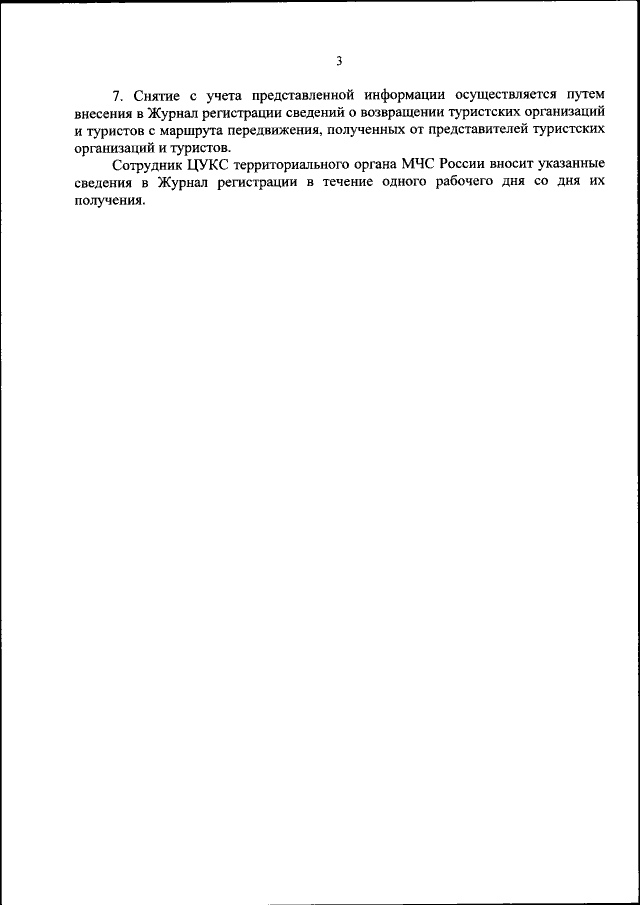 3

7. Снятие с учета представленной информации осуществляется путем внесения в Журнал регистрации сведений о возвращении туристских организаций и туристов с маршрута передвижения, полученных от представителей туристских организаций и туристов.

Сотрудник ЦУКС территориального органа МЧС России вносит указанные сведения в Журнал регистрации в течение одного рабочего дня со дня их получения.